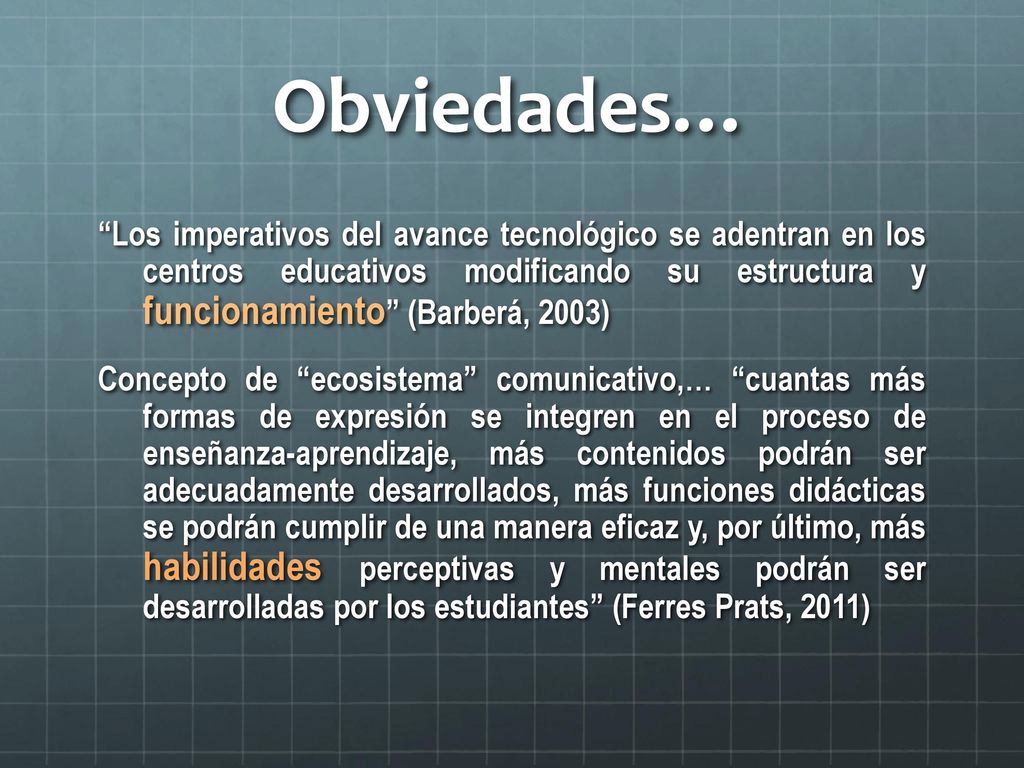 Obviedades…

“Los imperativos del avance tecnológico se adentran en los centros educativos modificando su estructura y funcionamiento” (Barberá, 2003)

Concepto de “ecosistema” comunicativo,… “cuantas más formas de expresión se integren en el proceso de enseñanza-aprendizaje, más contenidos podrán ser adecuadamente desarrollados, más funciones didácticas se podrán cumplir de una manera eficaz y, por último, más habilidades perceptivas y mentales podrán ser desarrolladas por los estudiantes” (Ferres Prats, 2011)